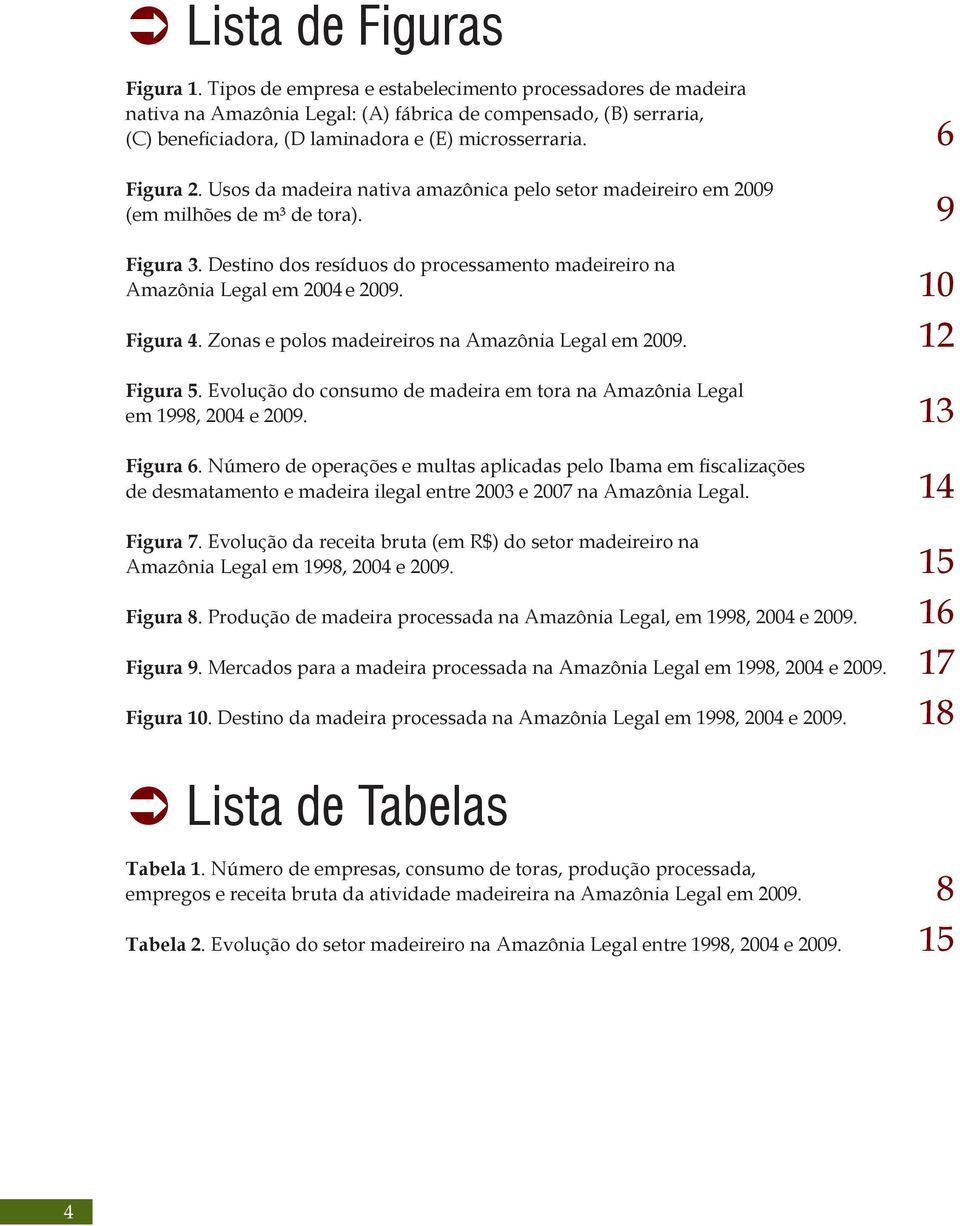 Lista de Figuras

Figura 1. Tipos de empresa e estabelecimento processadores de madeira nativa na Amazônia Legal: (A) fábrica de compensado, (B) serraria, (C) beneficiadora, (D laminadora e (E) microsserraria. 6

Figura 2. Usos da madeira nativa amazônica pelo setor madeireiro em 2009 (em milhões de m³ de tora). 9

Figura 3. Destino dos resíduos do processamento madeireiro na Amazônia Legal em 2004 e 2009. 10

Figura 4. Zonas e polos madeireiros na Amazônia Legal em 2009. 12

Figura 5. Evolução do consumo de madeira em tora na Amazônia Legal em 1998, 2004 e 2009. 13

Figura 6. Número de operações e multas aplicadas pelo Ibama em fiscalizações de desmatamento e madeira ilegal entre 2003 e 2007 na Amazônia Legal. 14

Figura 7. Evolução da receita bruta (em R$) do setor madeireiro na Amazônia Legal em 1998, 2004 e 2009. 15

Figura 8. Produção de madeira processada na Amazônia Legal, em 1998, 2004 e 2009. 16

Figura 9. Mercados para a madeira processada na Amazônia Legal em 1998, 2004 e 2009. 17

Figura 10. Destino da madeira processada na Amazônia Legal em 1998, 2004 e 2009. 18

Lista de Tabelas

Tabela 1. Número de empresas, consumo de toras, produção processada, empregos e receita bruta da atividade madeireira na Amazônia Legal em 2009. 8

Tabela 2. Evolução do setor madeireiro na Amazônia Legal entre 1998, 2004 e 2009. 15

4